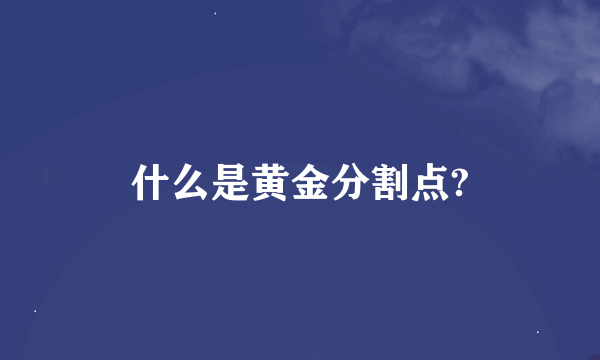 什么是黄金分割点?